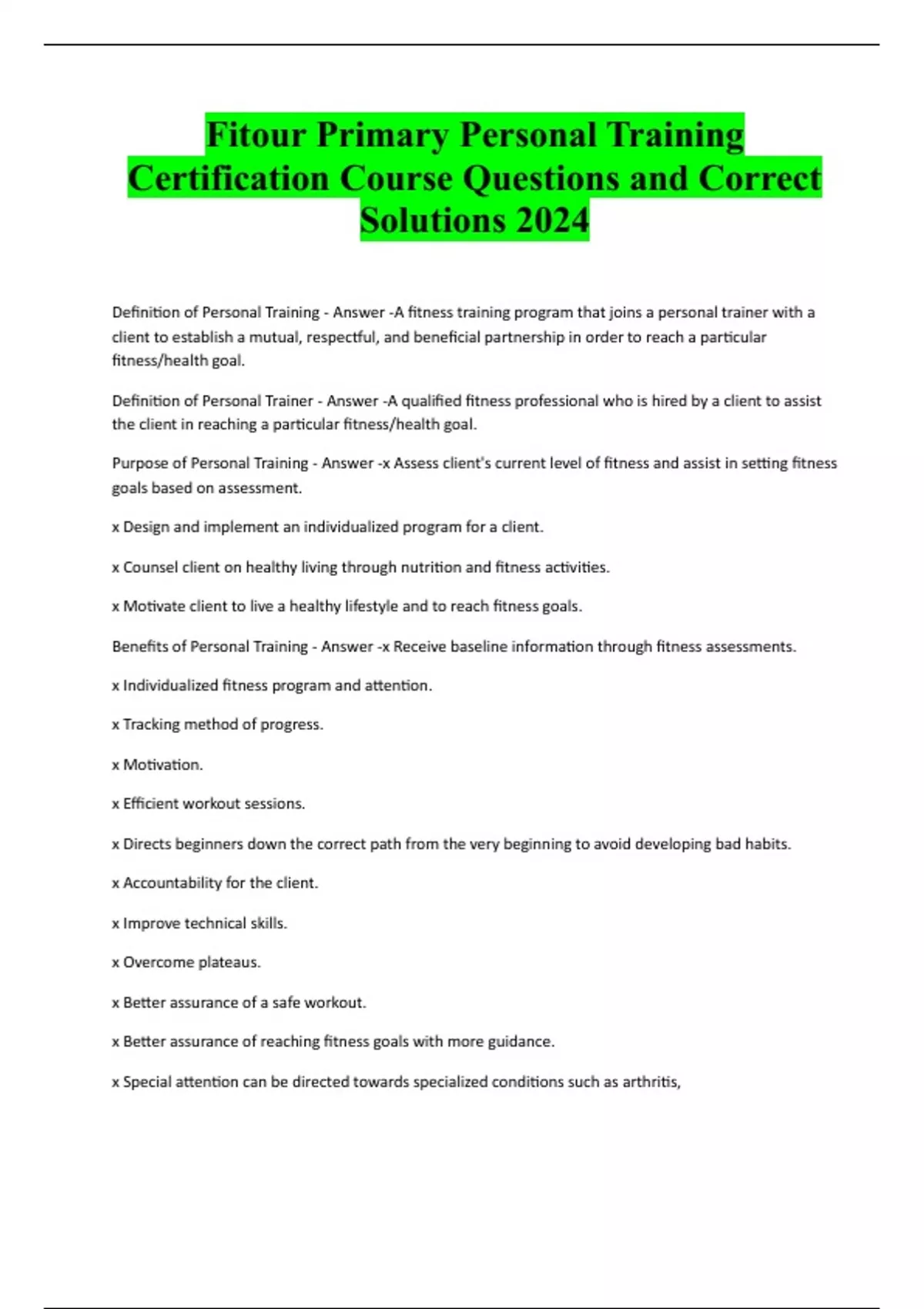 Fitour Primary Personal Training Certification Course Questions and Correct Solutions 2024

Definition of Personal Training - Answer -A fitness training program that joins a personal trainer with a client to establish a mutual, respectful, and beneficial partnership in order to reach a particular fitness/health goal.

Definition of Personal Trainer - Answer -A qualified fitness professional who is hired by a client to assist the client in reaching a particular fitness/health goal.

Purpose of Personal Training - Answer -x Assess client's current level of fitness and assist in setting fitness goals based on assessment.

x Design and implement an individualized program for a client.

x Counsel client on healthy living through nutrition and fitness activities.

x Motivate client to live a healthy lifestyle and to reach fitness goals.

Benefits of Personal Training - Answer -x Receive baseline information through fitness assessments.

x Individualized fitness program and attention.

x Tracking method of progress.

x Motivation.

x Efficient workout sessions.

x Directs beginners down the correct path from the very beginning to avoid developing bad habits.

x Accountability for the client.

x Improve technical skills.

x Overcome plateaus.

x Better assurance of a safe workout.

x Better assurance of reaching fitness goals with more guidance.

x Special attention can be directed towards specialized conditions such as arthritis,